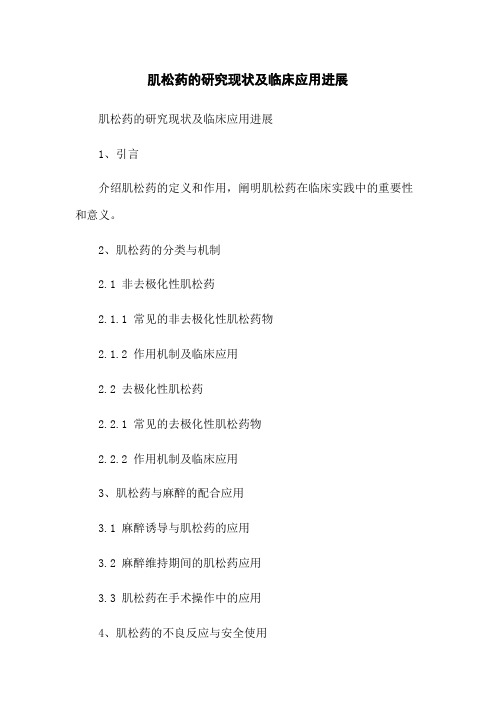 肌松药的研究现状及临床应用进展

肌松药的研究现状及临床应用进展

1、引言

介绍肌松药的定义和作用，阐明肌松药在临床实践中的重要性和意义。

2、肌松药的分类与机制

2.1 非去极化性肌松药

2.1.1 常见的非去极化性肌松药物

2.1.2 作用机制及临床应用

2.2 去极化性肌松药

2.2.1 常见的去极化性肌松药物

2.2.2 作用机制及临床应用

3、肌松药与麻醉的配合应用

3.1 麻醉诱导与肌松药的应用

3.2 麻醉维持期间的肌松药应用

3.3 肌松药在手术操作中的应用

4、肌松药的不良反应与安全使用